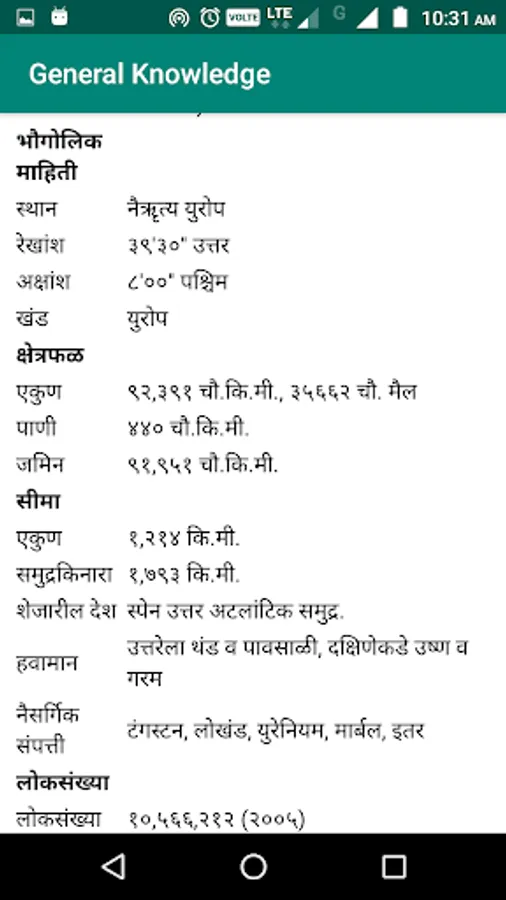 VOLTE LTE G 10:31 AM

General Knowledge

भौगोलिक माहिती

| | |
|---|---|
| स्थान | नैऋत्य युरोप |
| रेखांश | ३९'३०" उत्तर |
| अक्षांश | ८'००" पश्चिम |
| खंड | युरोप |

क्षेत्रफळ

| | |
|---|---|
| एकुण | ९२,३९१ चौ.कि.मी., ३५६६२ चौ. मैल |
| पाणी | ४४० चौ.कि.मी. |
| जमिन | ९१,९५१ चौ.कि.मी. |

सीमा

| | |
|---|---|
| एकुण | १,२१४ कि.मी. |
| समुद्रकिनारा | १,७९३ कि.मी. |
| शेजारील देश | स्पेन उत्तर अटलांटिक समुद्र. |
| हवामान | उत्तरेला थंड व पावसाळी, दक्षिणेकडे उष्ण व गरम |
| नैसर्गिक संपत्ती | टंगस्टन, लोखंड, युरेनियम, मार्बल, इतर |

लोकसंख्या

| | |
|---|---|
| लोकसंख्या | १०,५६६,२१२ (२००५) |